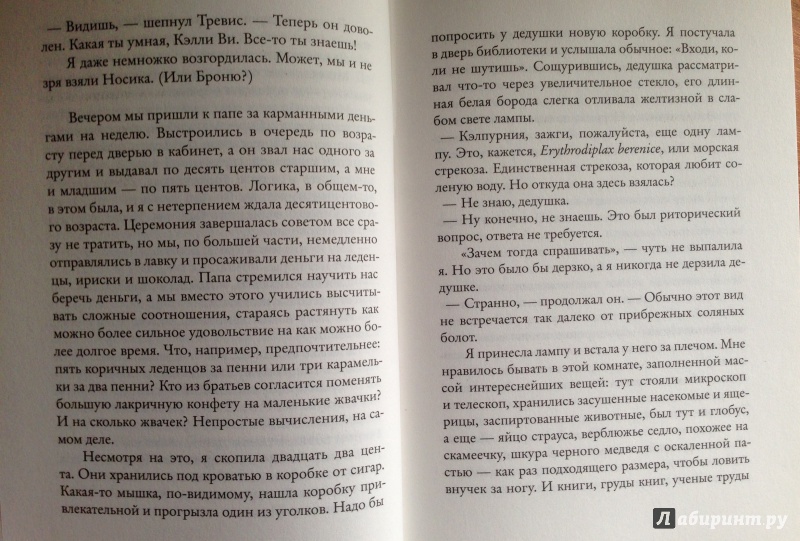 — Видишь, — шепнул Тревис. — Теперь он доволен. Какая ты умная, Кэлли Ви. Все-то ты знаешь!

Я даже немножко возгордилась. Может, мы и не зря взяли Носика. (Или Броню?)

Вечером мы пришли к папе за карманными деньгами на неделю. Выстроились в очередь по возрасту перед дверью в кабинет, а он звал нас одного за другим и выдавал по десять центов старшим, а мне и младшим — по пять центов. Логика, в общем-то, в этом была, и я с нетерпением ждала десятицентового возраста. Церемония завершалась советом все сразу не тратить, но мы, по большей части, немедленно отправлялись в лавку и просаживали деньги на леденцы, ириски и шоколад. Папа стремился научить нас беречь деньги, а мы вместо этого учились высчитывать сложные соотношения, стараясь растянуть как можно более сильное удовольствие на как можно более долгое время. Что, например, предпочтительнее: пять коричных леденцов за пенни или три карамельки за два пенни? Кто из братьев согласится поменять большую лакричную конфету на маленькие жвачки? И на сколько жвачек? Непростые вычисления, на самом деле.

Несмотря на это, я скопила двадцать два цента. Они хранились под кроватью в коробке от сигар. Какая-то мышка, по-видимому, нашла коробку привлекательной и прогрызла один из уголков. Надо бы

попросить у дедушки новую коробку. Я постучала в дверь библиотеки и услышала обычное: «Входи, коли не шутишь». Сощурившись, дедушка рассматривал что-то через увеличительное стекло, его длинная белая борода слегка отливала желтизной в слабом свете лампы.

— Кэлпурния, зажги, пожалуйста, еще одну лампу. Это, кажется, Erythrodiplax berenice, или морская стрекоза. Единственная стрекоза, которая любит соленую воду. Но откуда она здесь взялась?

— Не знаю, дедушка.

— Ну конечно, не знаешь. Это был риторический вопрос, ответа не требуется.

«Зачем тогда спрашивать», — чуть не выпалила я. Но это было бы дерзко, а я никогда не дерзила дедушке.

— Странно, — продолжал он. — Обычно этот вид не встречается так далеко от прибрежных соляных болот.

Я принесла лампу и встала у него за плечом. Мне нравилось бывать в этой комнате, заполненной массой интереснейших вещей: тут стояли микроскоп и телескоп, хранились засушенные насекомые и ящерицы, заспиртованные животные, был тут и глобус, а еще — яйцо страуса, верблюжье седло, похожее на скамеечку, шкура черного медведя с оскаленной пастью — как раз подходящего размера, чтобы ловить внучек за ногу. И книги, груды книг, ученые труды

Лабиринт.ру